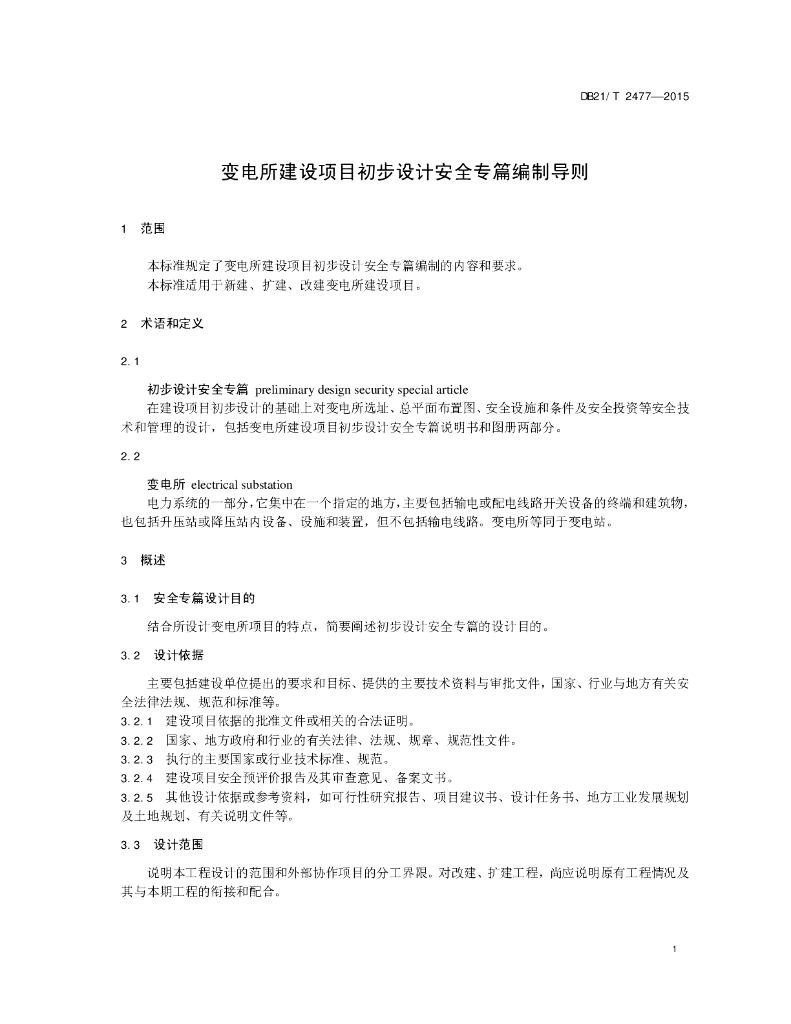 DB21/ T 2477—2015

变电所建设项目初步设计安全专篇编制导则

1 范围

本标准规定了变电所建设项目初步设计安全专篇编制的内容和要求。
本标准适用于新建、扩建、改建变电所建设项目。

2 术语和定义

2.1

初步设计安全专篇 preliminary design security special article
在建设项目初步设计的基础上对变电所选址、总平面布置图、安全设施和条件及安全投资等安全技术和管理的设计，包括变电所建设项目初步设计安全专篇说明书和图册两部分。

2.2

变电所 electrical substation
电力系统的一部分，它集中在一个指定的地方，主要包括输电或配电线路开关设备的终端和建筑物，也包括升压站或降压站内设备、设施和装置，但不包括输电线路。变电所等同于变电站。

3 概述

3.1 安全专篇设计目的

结合所设计变电所项目的特点，简要阐述初步设计安全专篇的设计目的。

3.2 设计依据

主要包括建设单位提出的要求和目标、提供的主要技术资料与审批文件，国家、行业与地方有关安全法律法规、规范和标准等。
3.2.1 建设项目依据的批准文件或相关的合法证明。
3.2.2 国家、地方政府和行业的有关法律、法规、规章、规范性文件。
3.2.3 执行的主要国家或行业技术标准、规范。
3.2.4 建设项目安全预评价报告及其审查意见、备案文书。
3.2.5 其他设计依据或参考资料，如可行性研究报告、项目建议书、设计任务书、地方工业发展规划及土地规划、有关说明文件等。

3.3 设计范围

说明本工程设计的范围和外部协作项目的分工界限。对改建、扩建工程，尚应说明原有工程情况及其与本期工程的衔接和配合。

1